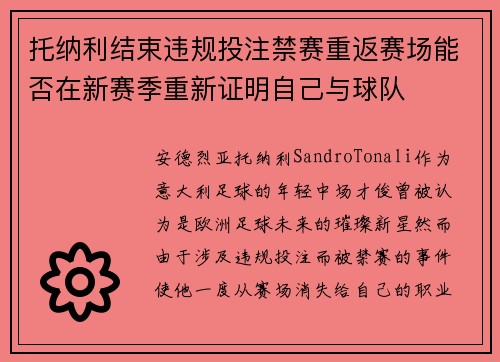 托纳利结束违规投注禁赛重返赛场能否在新赛季重新证明自己与球队

安德烈亚托纳利SandroTonali作为意大利足球的年轻中场才俊曾被认为是欧洲足球未来的璀璨新星然而由于涉及违规投注而被禁赛的事件使他一度从赛场消失给自己的职业